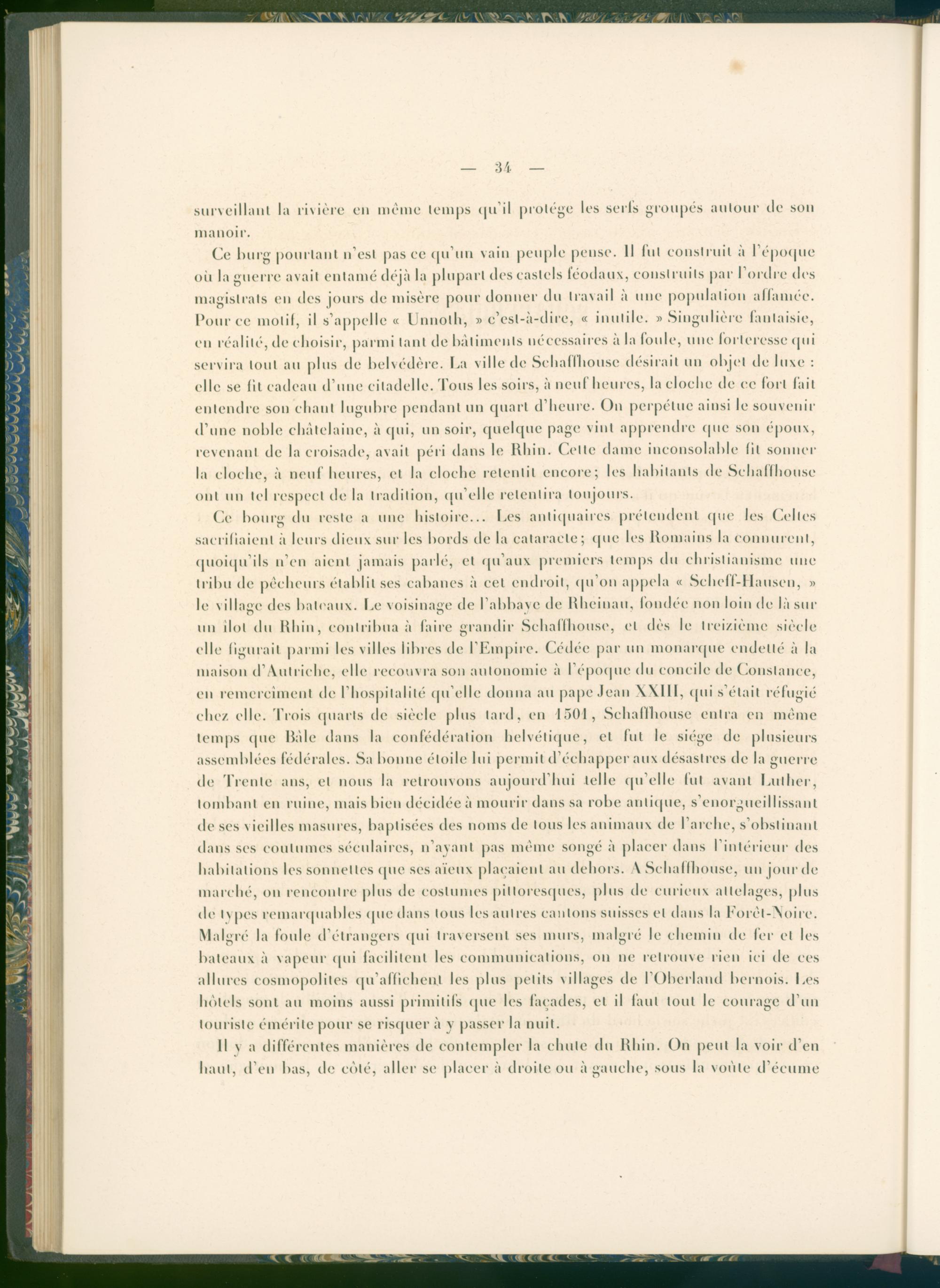 — 34 —

surveillant la rivière en même temps qu'il protége les serfs groupés autour de son manoir.

Ce burg pourtant n'est pas ce qu'un vain peuple pense. Il fut construit à l'époque où la guerre avait entamé déjà la plupart des castels féodaux, construits par l'ordre des magistrats en des jours de misère pour donner du travail à une population affamée. Pour ce motif, il s'appelle « Unnoth, » c'est-à-dire, « inutile. » Singulière fantaisie, en réalité, de choisir, parmi tant de bâtiments nécessaires à la foule, une forteresse qui servira tout au plus de belvédère. La ville de Schaffhouse désirait un objet de luxe : elle se fit cadeau d'une citadelle. Tous les soirs, à neuf heures, la cloche de ce fort fait entendre son chant lugubre pendant un quart d'heure. On perpétue ainsi le souvenir d'une noble châtelaine, à qui, un soir, quelque page vint apprendre que son époux, revenant de la croisade, avait péri dans le Rhin. Cette dame inconsolable fit sonner la cloche, à neuf heures, et la cloche retentit encore; les habitants de Schaffhouse ont un tel respect de la tradition, qu'elle retentira toujours.

Ce bourg du reste a une histoire... Les antiquaires prétendent que les Celtes sacrifiaient à leurs dieux sur les bords de la cataracte; que les Romains la connurent, quoiqu'ils n'en aient jamais parlé, et qu'aux premiers temps du christianisme une tribu de pêcheurs établit ses cabanes à cet endroit, qu'on appela « Scheff-Hausen, » le village des bateaux. Le voisinage de l'abbaye de Rheinau, fondée non loin de là sur un îlot du Rhin, contribua à faire grandir Schaffhouse, et dès le treizième siècle elle figurait parmi les villes libres de l'Empire. Cédée par un monarque endetté à la maison d'Autriche, elle recouvra son autonomie à l'époque du concile de Constance, en remercîment de l'hospitalité qu'elle donna au pape Jean XXIII, qui s'était réfugié chez elle. Trois quarts de siècle plus tard, en 1501, Schaffhouse entra en même temps que Bâle dans la confédération helvétique, et fut le siége de plusieurs assemblées fédérales. Sa bonne étoile lui permit d'échapper aux désastres de la guerre de Trente ans, et nous la retrouvons aujourd'hui telle qu'elle fut avant Luther, tombant en ruine, mais bien décidée à mourir dans sa robe antique, s'enorgueillissant de ses vieilles masures, baptisées des noms de tous les animaux de l'arche, s'obstinant dans ses coutumes séculaires, n'ayant pas même songé à placer dans l'intérieur des habitations les sonnettes que ses aïeux plaçaient au dehors. A Schaffhouse, un jour de marché, on rencontre plus de costumes pittoresques, plus de curieux attelages, plus de types remarquables que dans tous les autres cantons suisses et dans la Forêt-Noire. Malgré la foule d'étrangers qui traversent ses murs, malgré le chemin de fer et les bateaux à vapeur qui facilitent les communications, on ne retrouve rien ici de ces allures cosmopolites qu'affichent les plus petits villages de l'Oberland bernois. Les hôtels sont au moins aussi primitifs que les façades, et il faut tout le courage d'un touriste émérite pour se risquer à y passer la nuit.

Il y a différentes manières de contempler la chute du Rhin. On peut la voir d'en haut, d'en bas, de côté, aller se placer à droite ou à gauche, sous la voûte d'écume